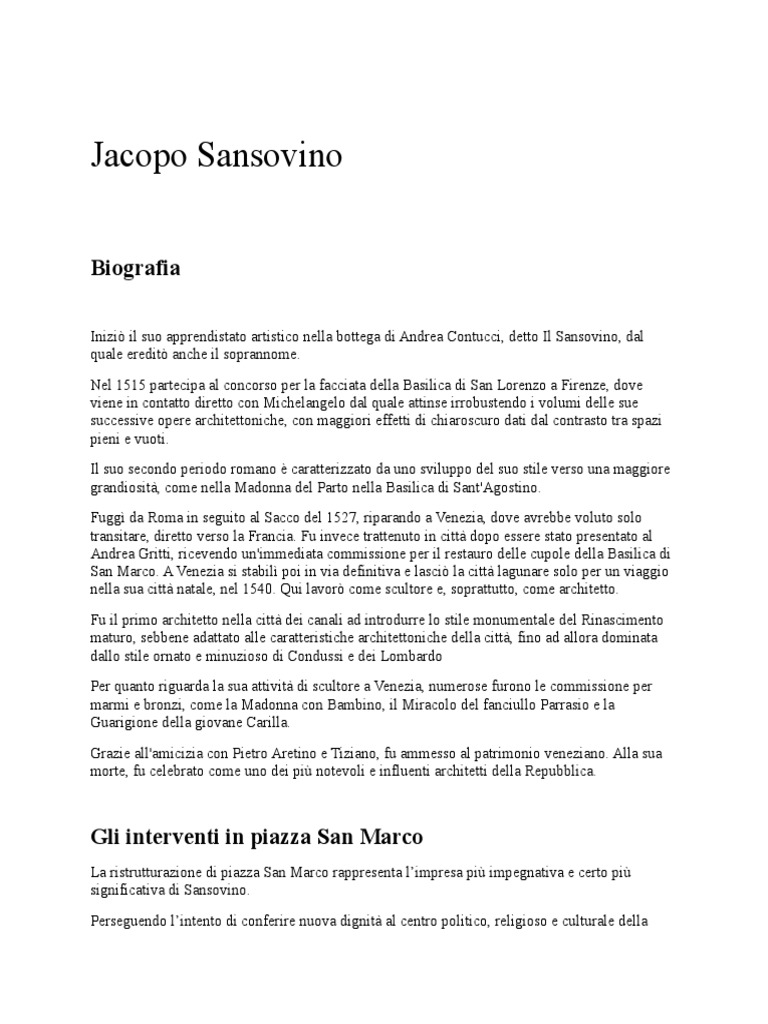 Jacopo Sansovino

Biografia

Iniziò il suo apprendistato artistico nella bottega di Andrea Contucci, detto Il Sansovino, dal quale ereditò anche il soprannome.

Nel 1515 partecipa al concorso per la facciata della Basilica di San Lorenzo a Firenze, dove viene in contatto diretto con Michelangelo dal quale attinse irrobustendo i volumi delle sue successive opere architettoniche, con maggiori effetti di chiaroscuro dati dal contrasto tra spazi pieni e vuoti.

Il suo secondo periodo romano è caratterizzato da uno sviluppo del suo stile verso una maggiore grandiosità, come nella Madonna del Parto nella Basilica di Sant'Agostino.

Fuggì da Roma in seguito al Sacco del 1527, riparando a Venezia, dove avrebbe voluto solo transitare, diretto verso la Francia. Fu invece trattenuto in città dopo essere stato presentato al Andrea Gritti, ricevendo un'immediata commissione per il restauro delle cupole della Basilica di San Marco. A Venezia si stabilì poi in via definitiva e lasciò la città lagunare solo per un viaggio nella sua città natale, nel 1540. Qui lavorò come scultore e, soprattutto, come architetto.

Fu il primo architetto nella città dei canali ad introdurre lo stile monumentale del Rinascimento maturo, sebbene adattato alle caratteristiche architettoniche della città, fino ad allora dominata dallo stile ornato e minuzioso di Condussi e dei Lombardo

Per quanto riguarda la sua attività di scultore a Venezia, numerose furono le commissione per marmi e bronzi, come la Madonna con Bambino, il Miracolo del fanciullo Parrasio e la Guarigione della giovane Carilla.

Grazie all'amicizia con Pietro Aretino e Tiziano, fu ammesso al patrimonio veneziano. Alla sua morte, fu celebrato come uno dei più notevoli e influenti architetti della Repubblica.

Gli interventi in piazza San Marco

La ristrutturazione di piazza San Marco rappresenta l'impresa più impegnativa e certo più significativa di Sansovino.

Perseguendo l'intento di conferire nuova dignità al centro politico, religioso e culturale della